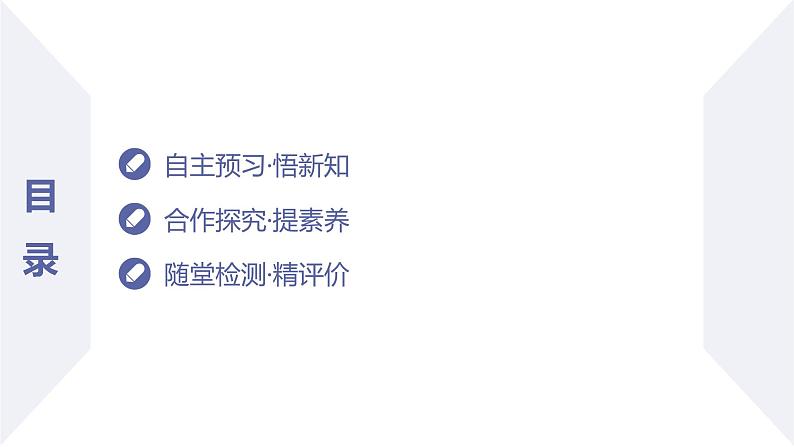 目录

自主预习·悟新知

合作探究·提素养

随堂检测·精评价